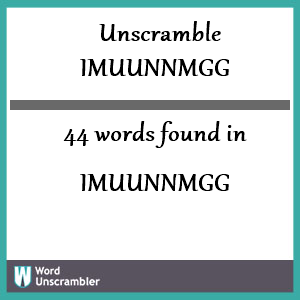 Unscramble IMUUNNMGG

44 words found in

IMUUNNMGG

W Word Unscrambler